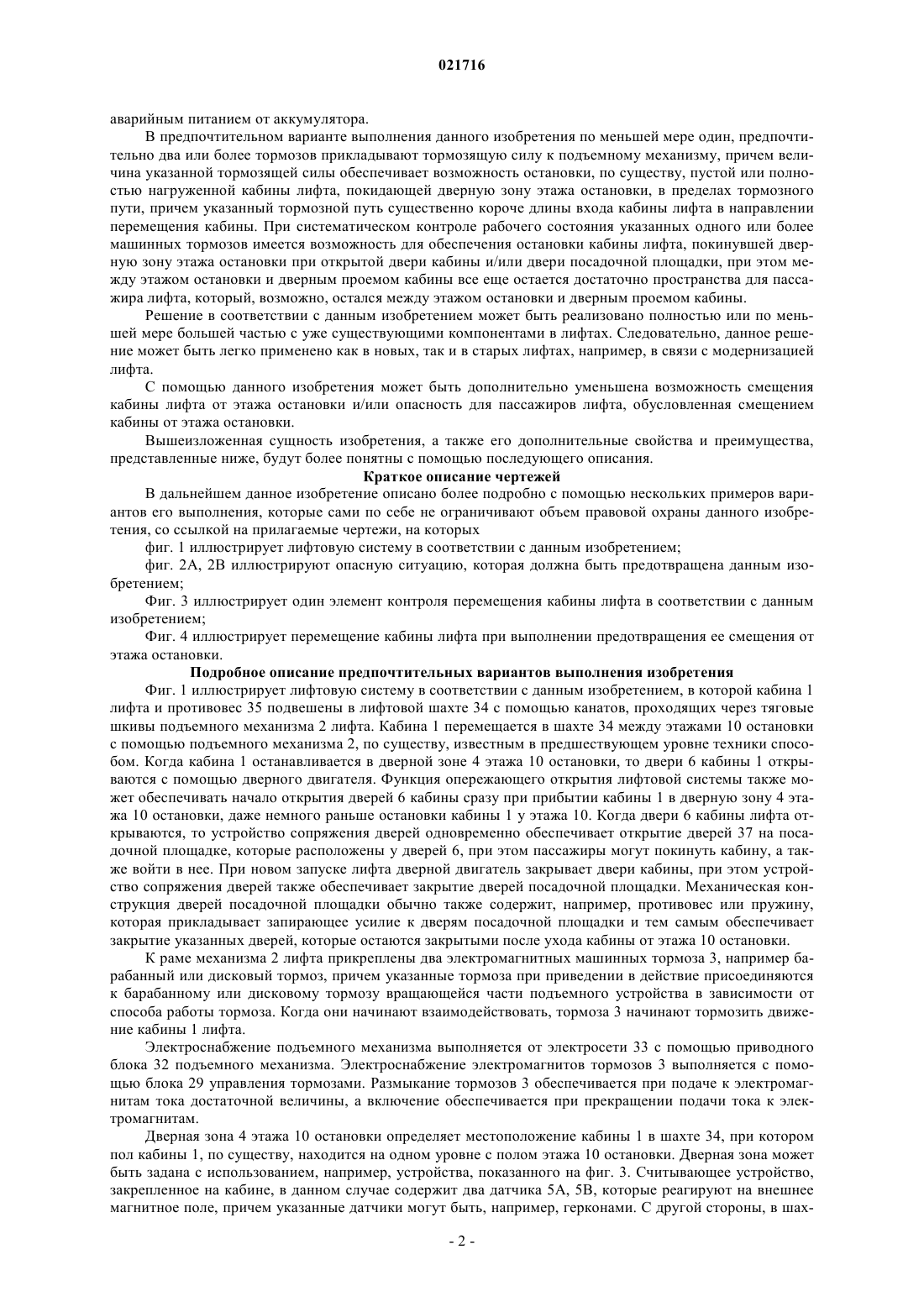 021716

аварийным питанием от аккумулятора.

В предпочтительном варианте выполнения данного изобретения по меньшей мере один, предпочтительно два или более тормозов прикладывают тормозящую силу к подъемному механизму, причем величина указанной тормозящей силы обеспечивает возможность остановки, по существу, пустой или полностью нагруженной кабины лифта, покидающей дверную зону этажа остановки, в пределах тормозного пути, причем указанный тормозной путь существенно короче длины входа кабины лифта в направлении перемещения кабины. При систематическом контроле рабочего состояния указанных одного или более машинных тормозов имеется возможность для обеспечения остановки кабины лифта, покинувшей дверную зону этажа остановки при открытой двери кабины и/или двери посадочной площадки, при этом между этажом остановки и дверным проемом кабины все еще остается достаточно пространства для пассажира лифта, который, возможно, остался между этажом остановки и дверным проемом кабины.

Решение в соответствии с данным изобретением может быть реализовано полностью или по меньшей мере большей частью с уже существующими компонентами в лифтах. Следовательно, данное решение может быть легко применено как в новых, так и в старых лифтах, например, в связи с модернизацией лифта.

С помощью данного изобретения может быть дополнительно уменьшена возможность смещения кабины лифта от этажа остановки и/или опасность для пассажиров лифта, обусловленная смещением кабины от этажа остановки.

Вышеизложенная сущность изобретения, а также его дополнительные свойства и преимущества, представленные ниже, будут более понятны с помощью последующего описания.

Краткое описание чертежей

В дальнейшем данное изобретение описано более подробно с помощью нескольких примеров вариантов его выполнения, которые сами по себе не ограничивают объем правовой охраны данного изобретения, со ссылкой на прилагаемые чертежи, на которых

фиг. 1 иллюстрирует лифтовую систему в соответствии с данным изобретением;

фиг. 2А, 2В иллюстрируют опасную ситуацию, которая должна быть предотвращена данным изобретением;

Фиг. 3 иллюстрирует один элемент контроля перемещения кабины лифта в соответствии с данным изобретением;

Фиг. 4 иллюстрирует перемещение кабины лифта при выполнении предотвращения ее смещения от этажа остановки.

Подробное описание предпочтительных вариантов выполнения изобретения

Фиг. 1 иллюстрирует лифтовую систему в соответствии с данным изобретением, в которой кабина 1 лифта и противовес 35 подвешены в лифтовой шахте 34 с помощью канатов, проходящих через тяговые шкивы подъемного механизма 2 лифта. Кабина 1 перемещается в шахте 34 между этажами 10 остановки с помощью подъемного механизма 2, по существу, известным в предшествующем уровне техники способом. Когда кабина 1 останавливается в дверной зоне 4 этажа 10 остановки, то двери 6 кабины 1 открываются с помощью дверного двигателя. Функция опережающего открытия лифтовой системы также может обеспечивать начало открытия дверей 6 кабины сразу при прибытии кабины 1 в дверную зону 4 этажа 10 остановки, даже немного раньше остановки кабины 1 у этажа 10. Когда двери 6 кабины лифта открываются, то устройство сопряжения дверей одновременно обеспечивает открытие дверей 37 на посадочной площадке, которые расположены у дверей 6, при этом пассажиры могут покинуть кабину, а также войти в нее. При новом запуске лифта дверной двигатель закрывает двери кабины, при этом устройство сопряжения дверей также обеспечивает закрытие дверей посадочной площадки. Механическая конструкция дверей посадочной площадки обычно также содержит, например, противовес или пружину, которая прикладывает запирающее усилие к дверям посадочной площадки и тем самым обеспечивает закрытие указанных дверей, которые остаются закрытыми после ухода кабины от этажа 10 остановки.

К раме механизма 2 лифта прикреплены два электромагнитных машинных тормоза 3, например барабанный или дисковый тормоз, причем указанные тормоза при приведении в действие присоединяются к барабанному или дисковому тормозу вращающейся части подъемного устройства в зависимости от способа работы тормоза. Когда они начинают взаимодействовать, тормоза 3 начинают тормозить движение кабины 1 лифта.

Электроснабжение подъемного механизма выполняется от электросети 33 с помощью приводного блока 32 подъемного механизма. Электроснабжение электромагнитов тормозов 3 выполняется с помощью блока 29 управления тормозами. Размыкание тормозов 3 обеспечивается при подаче к электромагнитам тока достаточной величины, а включение обеспечивается при прекращении подачи тока к электромагнитам.

Дверная зона 4 этажа 10 остановки определяет местоположение кабины 1 в шахте 34, при котором пол кабины 1, по существу, находится на одном уровне с полом этажа 10 остановки. Дверная зона может быть задана с использованием, например, устройства, показанного на фиг. 3. Считывающее устройство, закрепленное на кабине, в данном случае содержит два датчика 5А, 5В, которые реагируют на внешнее магнитное поле, причем указанные датчики могут быть, например, герконами. С другой стороны, в шах-

- 2 -